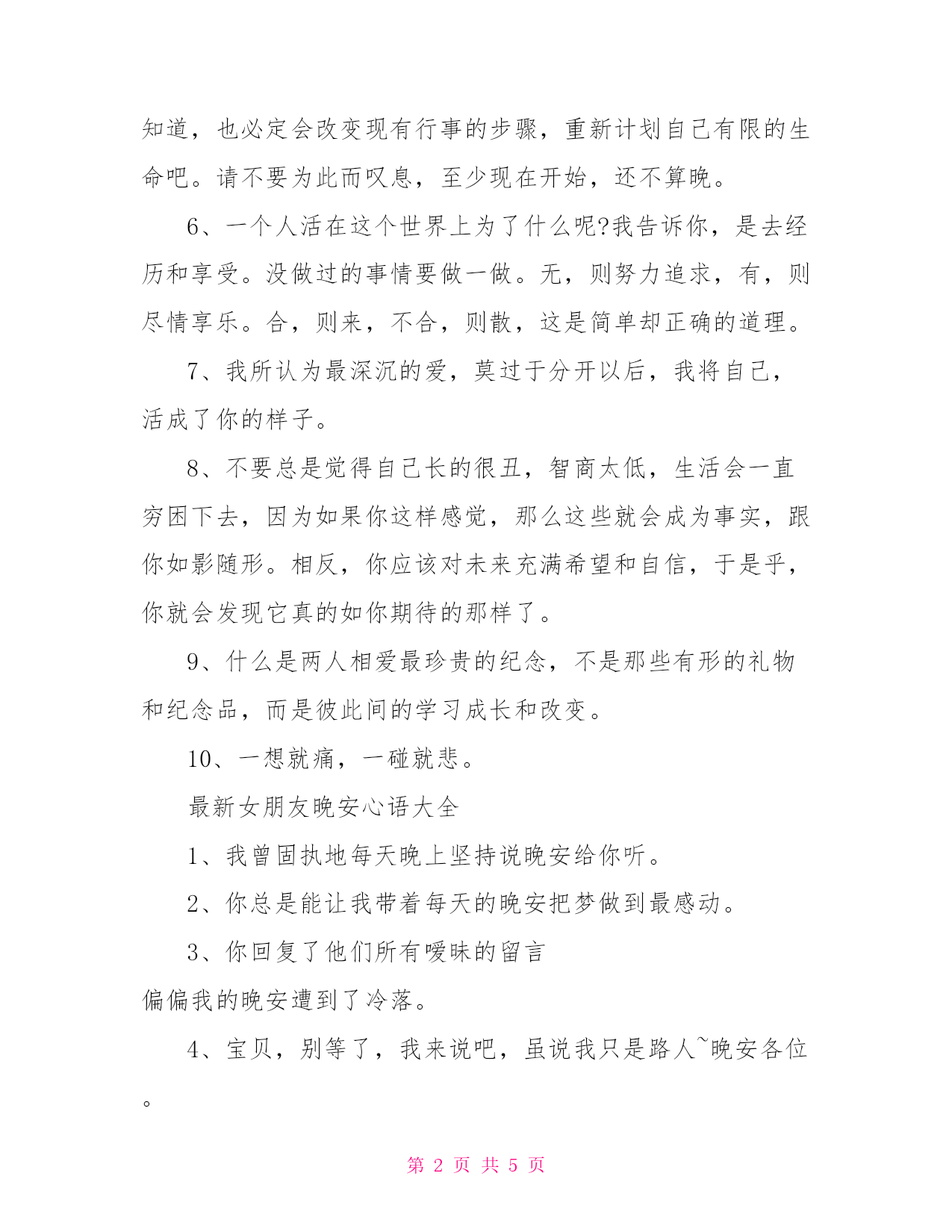 知道，也必定会改变现有行事的步骤，重新计划自己有限的生命吧。请不要为此而叹息，至少现在开始，还不算晚。

6、一个人活在这个世界上为了什么呢?我告诉你，是去经历和享受。没做过的事情要做一做。无，则努力追求，有，则尽情享乐。合，则来，不合，则散，这是简单却正确的道理。

7、我所认为最深沉的爱，莫过于分开以后，我将自己，活成了你的样子。

8、不要总是觉得自己长的很丑，智商太低，生活会一直穷困下去，因为如果你这样感觉，那么这些就会成为事实，跟你如影随形。相反，你应该对未来充满希望和自信，于是乎，你就会发现它真的如你期待的那样了。

9、什么是两人相爱最珍贵的纪念，不是那些有形的礼物和纪念品，而是彼此间的学习成长和改变。

10、一想就痛，一碰就悲。

最新女朋友晚安心语大全

1、我曾固执地每天晚上坚持说晚安给你听。

2、你总是能让我带着每天的晚安把梦做到最感动。

3、你回复了他们所有暧昧的留言
偏偏我的晚安遭到了冷落。

4、宝贝，别等了，我来说吧，虽说我只是路人~晚安各位。

第 2 页 共 5 页